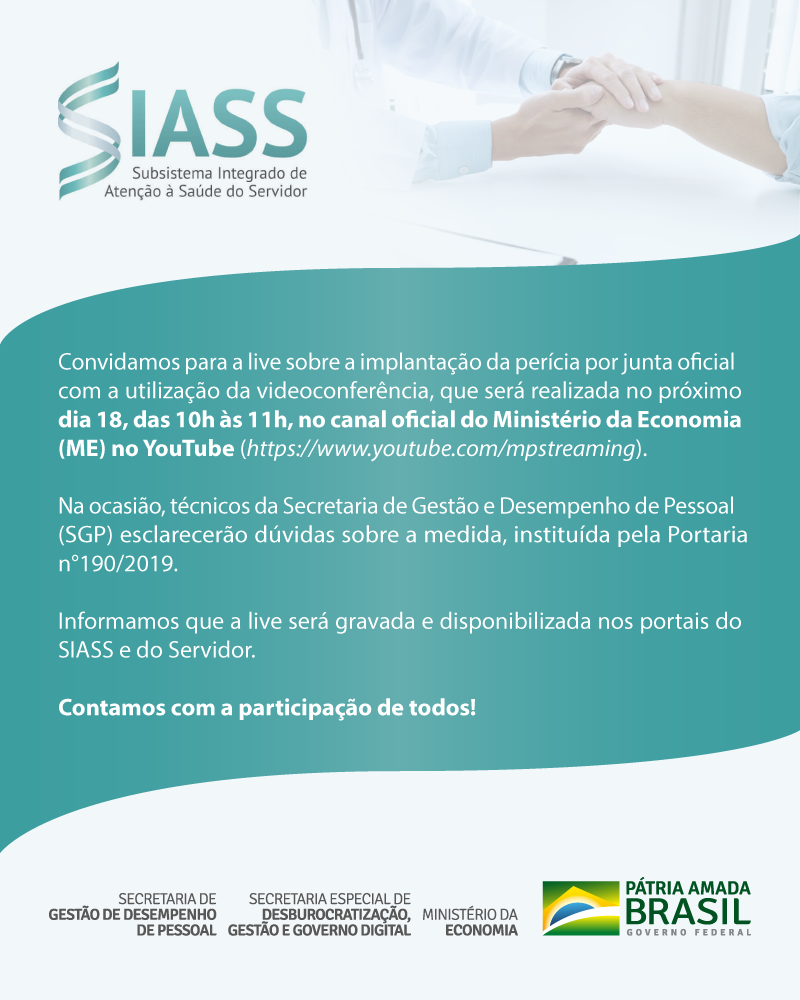 SIASS
Subsistema Integrado de
Atenção à Saúde do Servidor

Convidamos para a live sobre a implantação da perícia por junta oficial com a utilização da videoconferência, que será realizada no próximo dia 18, das 10h às 11h, no canal oficial do Ministério da Economia (ME) no YouTube (https://www.youtube.com/mpstreaming).

Na ocasião, técnicos da Secretaria de Gestão e Desempenho de Pessoal (SGP) esclarecerão dúvidas sobre a medida, instituída pela Portaria n°190/2019.

Informamos que a live será gravada e disponibilizada nos portais do SIASS e do Servidor.

Contamos com a participação de todos!

SECRETARIA DE
GESTÃO DE DESEMPENHO
DE PESSOAL

SECRETARIA ESPECIAL DE
DESBUROCRATIZAÇÃO,
GESTÃO E GOVERNO DIGITAL

MINISTÉRIO DA
ECONOMIA

PÁTRIA AMADA
BRASIL
GOVERNO FEDERAL